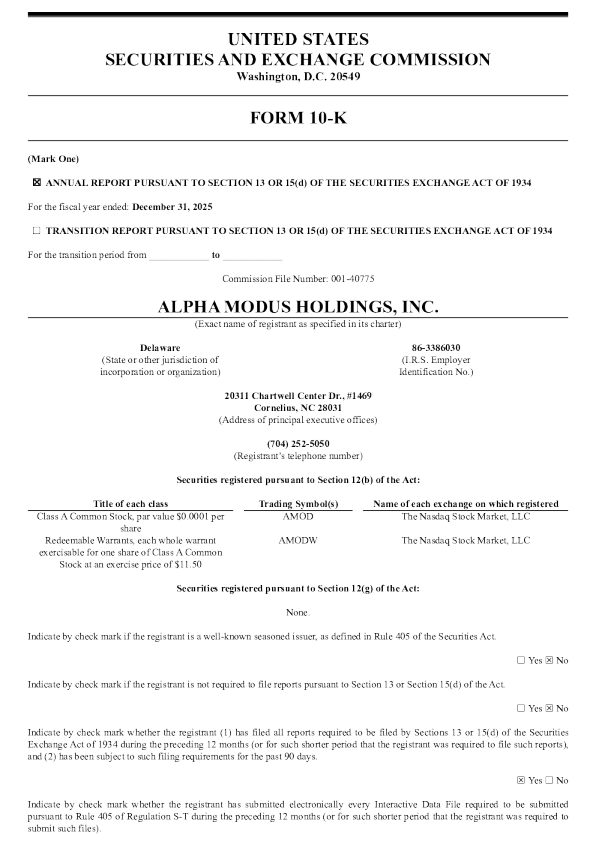 UNITED STATES
SECURITIES AND EXCHANGE COMMISSION
Washington, D.C. 20549

FORM 10-K

(Mark One)

☒ ANNUAL REPORT PURSUANT TO SECTION 13 OR 15(d) OF THE SECURITIES EXCHANGE ACT OF 1934

For the fiscal year ended: December 31, 2025

☐ TRANSITION REPORT PURSUANT TO SECTION 13 OR 15(d) OF THE SECURITIES EXCHANGE ACT OF 1934

For the transition period from ____________ to ____________

Commission File Number: 001-40775

ALPHA MODUS HOLDINGS, INC.
(Exact name of registrant as specified in its charter)

Delaware
(State or other jurisdiction of incorporation or organization)

86-3386030
(I.R.S. Employer Identification No.)

20311 Chartwell Center Dr., #1469
Cornelius, NC 28031
(Address of principal executive offices)

(704) 252-5050
(Registrant's telephone number)

Securities registered pursuant to Section 12(b) of the Act:

| Title of each class | Trading Symbol(s) | Name of each exchange on which registered |
|---|---|---|
| Class A Common Stock, par value $0.0001 per share | AMOD | The Nasdaq Stock Market, LLC |
| Redeemable Warrants, each whole warrant exercisable for one share of Class A Common Stock at an exercise price of $11.50 | AMODW | The Nasdaq Stock Market, LLC |

Securities registered pursuant to Section 12(g) of the Act:

None.

Indicate by check mark if the registrant is a well-known seasoned issuer, as defined in Rule 405 of the Securities Act.

☐ Yes ☒ No

Indicate by check mark if the registrant is not required to file reports pursuant to Section 13 or Section 15(d) of the Act.

☐ Yes ☒ No

Indicate by check mark whether the registrant (1) has filed all reports required to be filed by Sections 13 or 15(d) of the Securities Exchange Act of 1934 during the preceding 12 months (or for such shorter period that the registrant was required to file such reports), and (2) has been subject to such filing requirements for the past 90 days.

☒ Yes ☐ No

Indicate by check mark whether the registrant has submitted electronically every Interactive Data File required to be submitted pursuant to Rule 405 of Regulation S-T during the preceding 12 months (or for such shorter period that the registrant was required to submit such files).